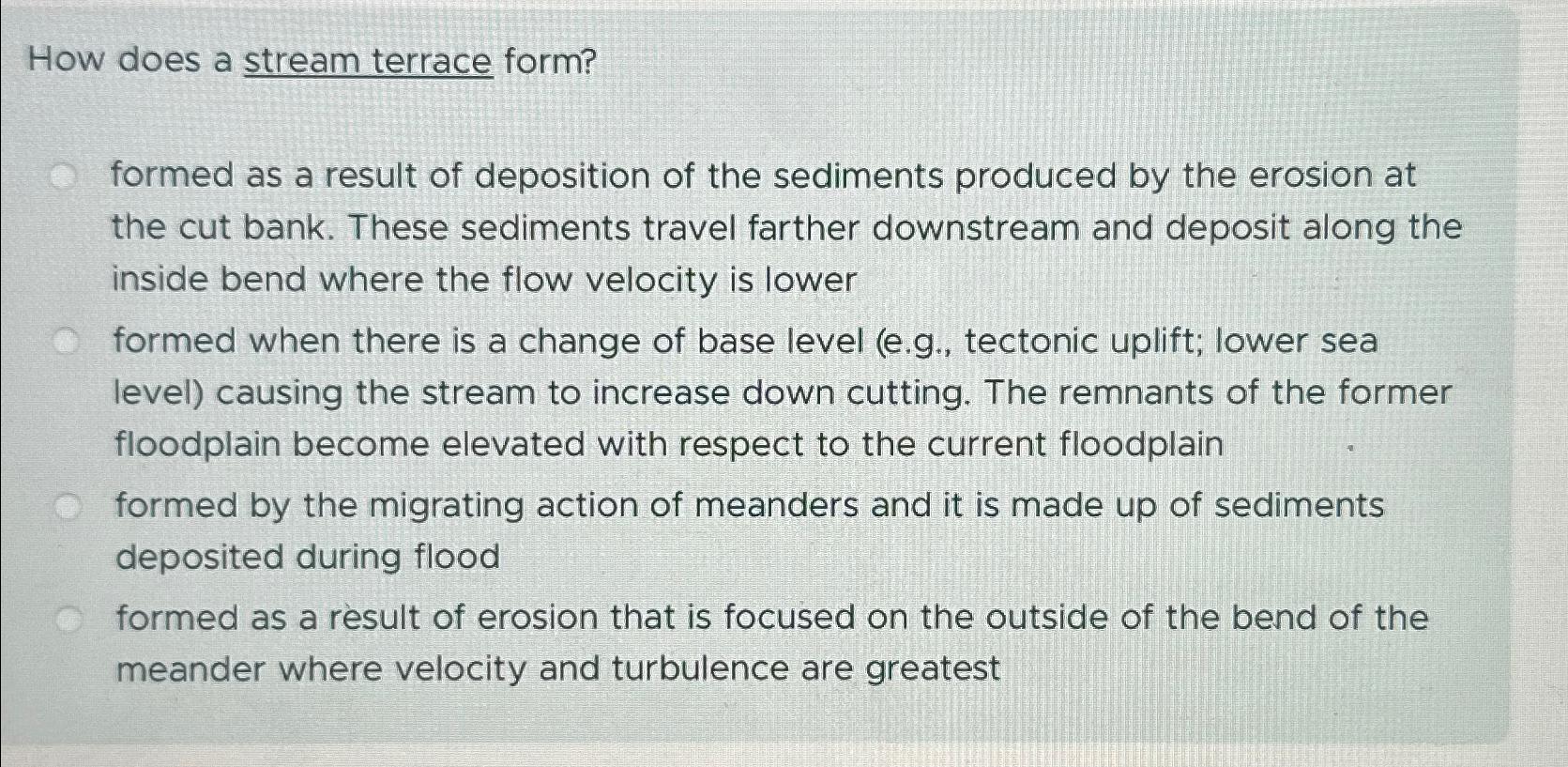 How does a stream terrace form?

formed as a result of deposition of the sediments produced by the erosion at the cut bank. These sediments travel farther downstream and deposit along the inside bend where the flow velocity is lower

formed when there is a change of base level (e.g., tectonic uplift; lower sea level) causing the stream to increase down cutting. The remnants of the former floodplain become elevated with respect to the current floodplain

formed by the migrating action of meanders and it is made up of sediments deposited during flood

formed as a result of erosion that is focused on the outside of the bend of the meander where velocity and turbulence are greatest